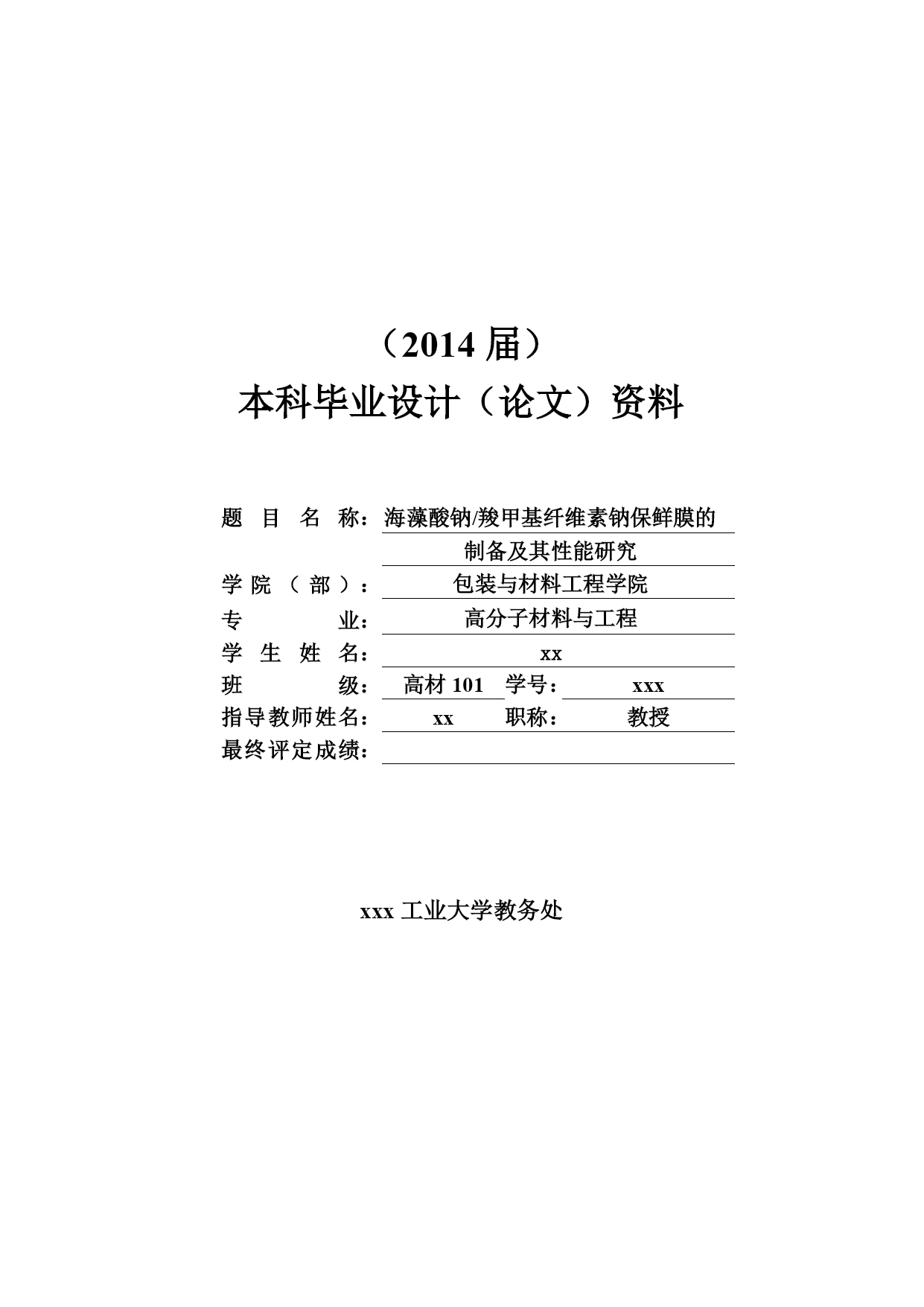 （2014 届）
本科毕业设计（论文）资料

题 目 名 称：海藻酸钠/羧甲基纤维素钠保鲜膜的制备及其性能研究
学 院 （ 部 ）：包装与材料工程学院
专　　　　业：高分子材料与工程
学 生 姓 名：xx
班　　　　级：高材 101　学号：xxx
指导教师姓名：xx　职称：教授
最终评定成绩：

xxx 工业大学教务处